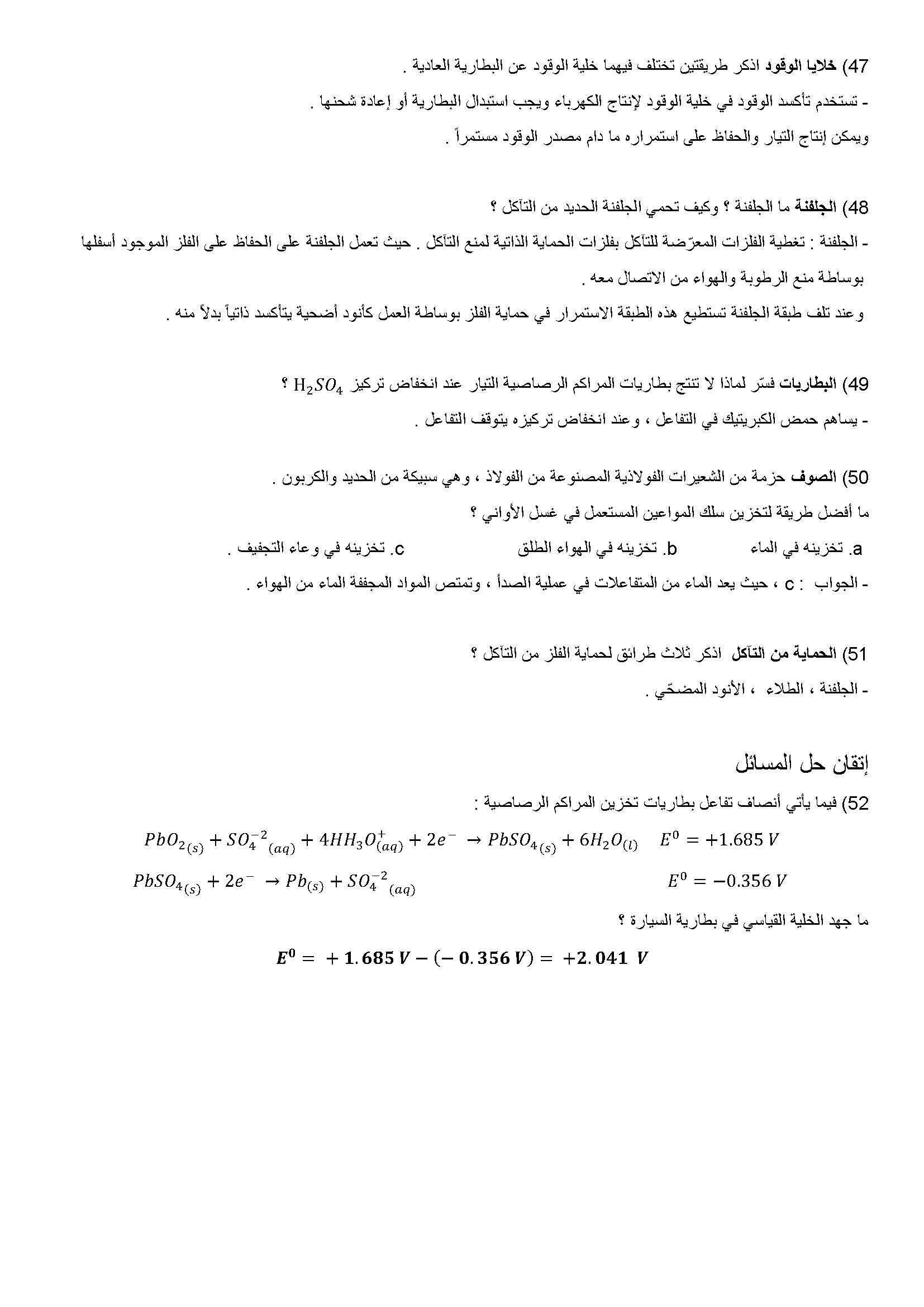 47) خلايا الوقود اذكر طريقتين تختلف فيهما خلية الوقود عن البطارية العادية .

- تستخدم تأكسد الوقود في خلية الوقود لإنتاج الكهرباء ويجب استبدال البطارية أو إعادة شحنها .

ويمكن إنتاج التيار والحفاظ على استمراره ما دام مصدر الوقود مستمراً .

48) الجلفنة ما الجلفنة ؟ وكيف تحمي الجلفنة الحديد من التآكل ؟

- الجلفنة : تغطية الفلزات المعرّضة للتآكل بفلزات الحماية الذاتية لمنع التآكل . حيث تعمل الجلفنة على الحفاظ على الفلز الموجود أسفلها بوساطة منع الرطوبة والهواء من الاتصال معه .

وعند تلف طبقة الجلفنة تستطيع هذه الطبقة الاستمرار في حماية الفلز بوساطة العمل كأنود أضحية يتأكسد ذاتياً بدلاً منه .

49) البطاريات فسّر لماذا لا تنتج بطاريات المراكم الرصاصية التيار عند انخفاض تركيز $H_2SO_4$ ؟

- يساهم حمض الكبريتيك في التفاعل ، وعند انخفاض تركيزه يتوقف التفاعل .

50) الصوف حزمة من الشعيرات الفولاذية المصنوعة من الفولاذ ، وهي سبيكة من الحديد والكربون .

ما أفضل طريقة لتخزين سلك المواعين المستعمل في غسل الأواني ؟

a. تخزينه في الماء b. تخزينه في الهواء الطلق c. تخزينه في وعاء التجفيف .

- الجواب : c ، حيث يعد الماء من المتفاعلات في عملية الصدأ ، وتمتص المواد المجففة الماء من الهواء .

51) الحماية من التآكل اذكر ثلاث طرائق لحماية الفلز من التآكل ؟

- الجلفنة ، الطلاء ، الأنود المضحّي .

إتقان حل المسائل

52) فيما يأتي أنصاف تفاعل بطاريات تخزين المراكم الرصاصية :

$PbO_{2(s)} + SO_4^{-2}{}_{(aq)} + 4HH_3O^+_{(aq)} + 2e^- \rightarrow PbSO_{4(s)} + 6H_2O_{(l)} \quad E^0 = +1.685\ V$

$PbSO_{4(s)} + 2e^- \rightarrow Pb_{(s)} + SO_4^{-2}{}_{(aq)} \quad E^0 = -0.356\ V$

ما جهد الخلية القياسي في بطارية السيارة ؟

$E^0 = +1.685\ V - (-0.356\ V) = +2.041\ V$